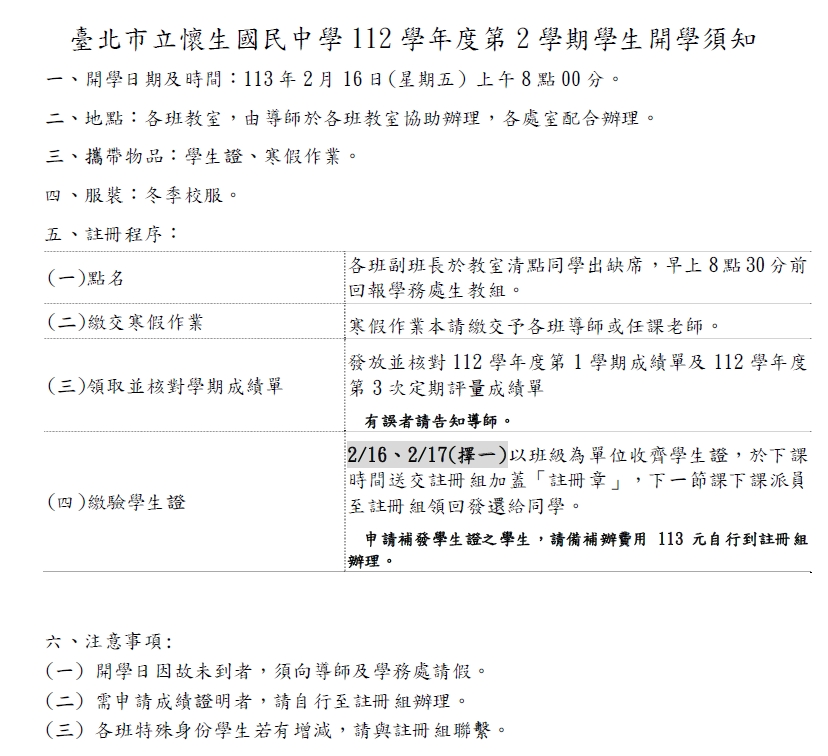 臺北市立懷生國民中學112學年度第2學期學生開學須知

一、開學日期及時間：113年2月16日(星期五) 上午8點00分。

二、地點：各班教室，由導師於各班教室協助辦理，各處室配合辦理。

三、攜帶物品：學生證、寒假作業。

四、服裝：冬季校服。

五、註冊程序：

| (一)點名 | 各班副班長於教室清點同學出缺席，早上8點30分前回報學務處生教組。 |
|---|---|
| (二)繳交寒假作業 | 寒假作業本請繳交予各班導師或任課老師。 |
| (三)領取並核對學期成績單 | 發放並核對112學年度第1學期成績單及112學年度第3次定期評量成績單 有誤者請告知導師。 |
| (四)繳驗學生證 | 2/16、2/17(擇一)以班級為單位收齊學生證，於下課時間送交註冊組加蓋「註冊章」，下一節課下課派員至註冊組領回發還給同學。 申請補發學生證之學生，請備補辦費用 113 元自行到註冊組辦理。 |

六、注意事項：
(一) 開學日因故未到者，須向導師及學務處請假。
(二) 需申請成績證明者，請自行至註冊組辦理。
(三) 各班特殊身份學生若有增減，請與註冊組聯繫。